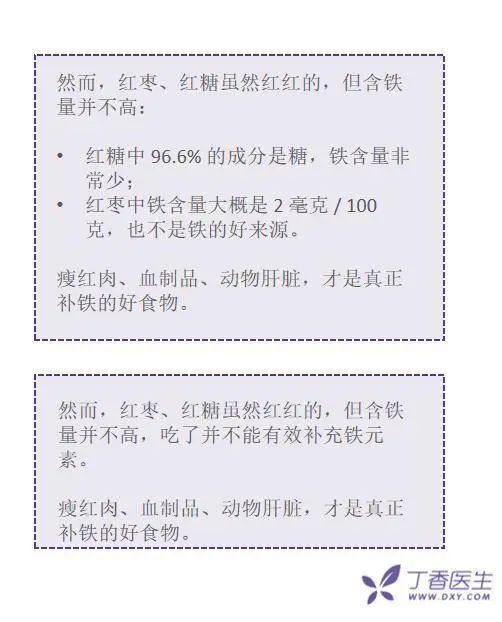 然而，红枣、红糖虽然红红的，但含铁量并不高：

• 红糖中 96.6% 的成分是糖，铁含量非常少；
• 红枣中铁含量大概是 2 毫克 / 100 克，也不是铁的好来源。

瘦红肉、血制品、动物肝脏，才是真正补铁的好食物。

然而，红枣、红糖虽然红红的，但含铁量并不高，吃了并不能有效补充铁元素。

瘦红肉、血制品、动物肝脏，才是真正补铁的好食物。

丁香医生
WWW.DXY.COM